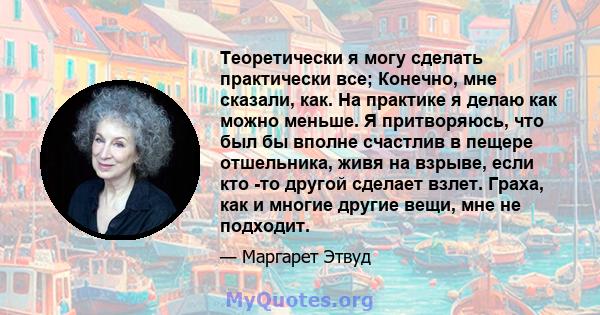 Теоретически я могу сделать практически все; Конечно, мне сказали, как. На практике я делаю как можно меньше. Я притворяюсь, что был бы вполне счастлив в пещере отшельника, живя на взрыве, если кто -то другой сделает взлет. Граха, как и многие другие вещи, мне не подходит.

— Маргарет Этвуд

MyQuotes.org